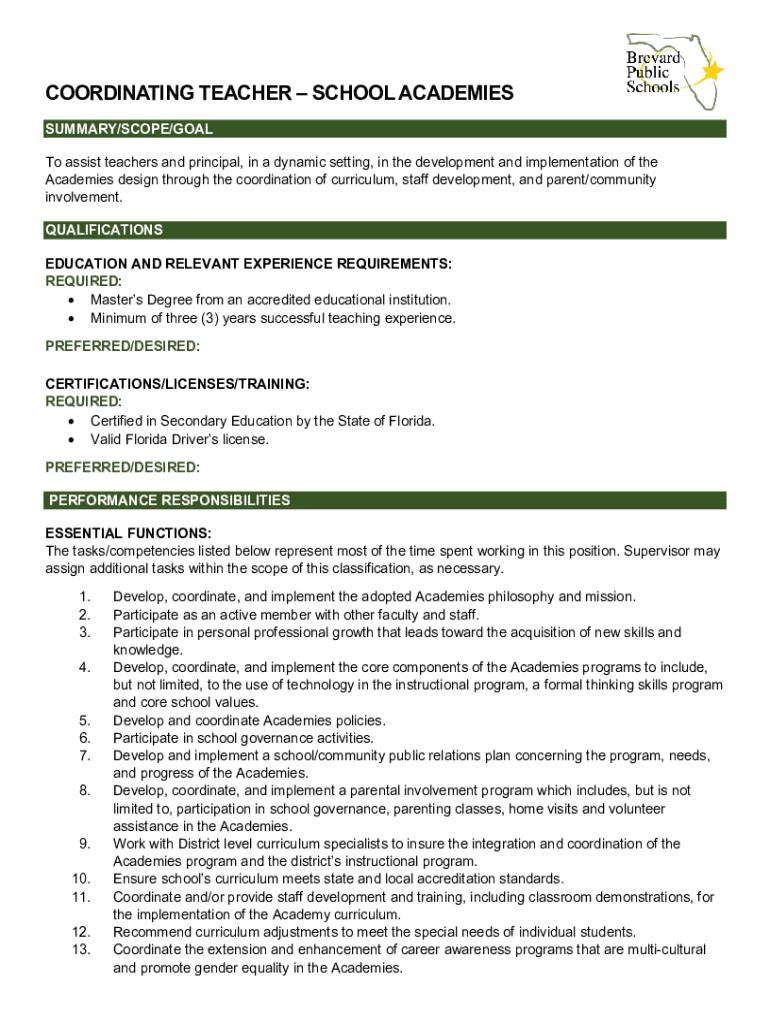 Brevard Public Schools

COORDINATING TEACHER – SCHOOL ACADEMIES

SUMMARY/SCOPE/GOAL

To assist teachers and principal, in a dynamic setting, in the development and implementation of the Academies design through the coordination of curriculum, staff development, and parent/community involvement.

QUALIFICATIONS

EDUCATION AND RELEVANT EXPERIENCE REQUIREMENTS:
REQUIRED:
• Master's Degree from an accredited educational institution.
• Minimum of three (3) years successful teaching experience.

PREFERRED/DESIRED:

CERTIFICATIONS/LICENSES/TRAINING:
REQUIRED:
• Certified in Secondary Education by the State of Florida.
• Valid Florida Driver's license.

PREFERRED/DESIRED:

PERFORMANCE RESPONSIBILITIES

ESSENTIAL FUNCTIONS:
The tasks/competencies listed below represent most of the time spent working in this position. Supervisor may assign additional tasks within the scope of this classification, as necessary.

1. Develop, coordinate, and implement the adopted Academies philosophy and mission.
2. Participate as an active member with other faculty and staff.
3. Participate in personal professional growth that leads toward the acquisition of new skills and knowledge.
4. Develop, coordinate, and implement the core components of the Academies programs to include, but not limited, to the use of technology in the instructional program, a formal thinking skills program and core school values.
5. Develop and coordinate Academies policies.
6. Participate in school governance activities.
7. Develop and implement a school/community public relations plan concerning the program, needs, and progress of the Academies.
8. Develop, coordinate, and implement a parental involvement program which includes, but is not limited to, participation in school governance, parenting classes, home visits and volunteer assistance in the Academies.
9. Work with District level curriculum specialists to insure the integration and coordination of the Academies program and the district's instructional program.
10. Ensure school's curriculum meets state and local accreditation standards.
11. Coordinate and/or provide staff development and training, including classroom demonstrations, for the implementation of the Academy curriculum.
12. Recommend curriculum adjustments to meet the special needs of individual students.
13. Coordinate the extension and enhancement of career awareness programs that are multi-cultural and promote gender equality in the Academies.